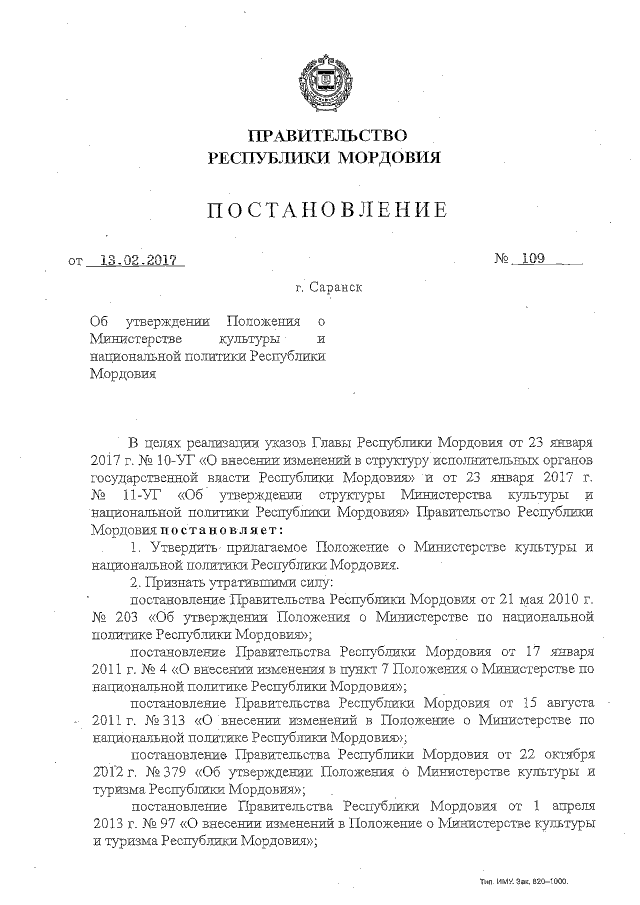 ПРАВИТЕЛЬСТВО
РЕСПУБЛИКИ МОРДОВИЯ

ПОСТАНОВЛЕНИЕ

от 13.02.2017 № 109

г. Саранск

Об утверждении Положения о Министерстве культуры и национальной политики Республики Мордовия

В целях реализации указов Главы Республики Мордовия от 23 января 2017 г. № 10-УГ «О внесении изменений в структуру исполнительных органов государственной власти Республики Мордовия» и от 23 января 2017 г. № 11-УГ «Об утверждении структуры Министерства культуры и национальной политики Республики Мордовия» Правительство Республики Мордовия постановляет:

1. Утвердить прилагаемое Положение о Министерстве культуры и национальной политики Республики Мордовия.

2. Признать утратившими силу:

постановление Правительства Республики Мордовия от 21 мая 2010 г. № 203 «Об утверждении Положения о Министерстве по национальной политике Республики Мордовия»;

постановление Правительства Республики Мордовия от 17 января 2011 г. № 4 «О внесении изменения в пункт 7 Положения о Министерстве по национальной политике Республики Мордовия»;

постановление Правительства Республики Мордовия от 15 августа 2011 г. № 313 «О внесении изменений в Положение о Министерстве по национальной политике Республики Мордовия»;

постановление Правительства Республики Мордовия от 22 октября 2012 г. № 379 «Об утверждении Положения о Министерстве культуры и туризма Республики Мордовия»;

постановление Правительства Республики Мордовия от 1 апреля 2013 г. № 97 «О внесении изменений в Положение о Министерстве культуры и туризма Республики Мордовия»;

Тип. ИМУ. Зак. 820–1000.